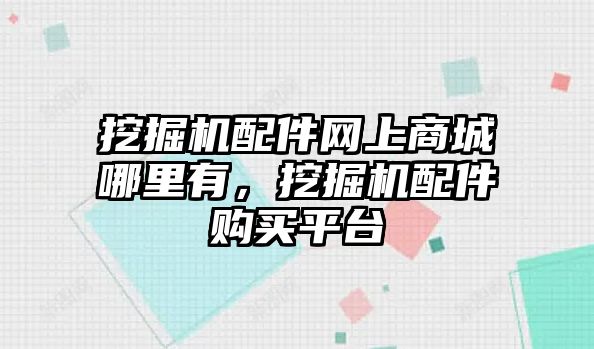 挖掘机配件网上商城哪里有，挖掘机配件购买平台